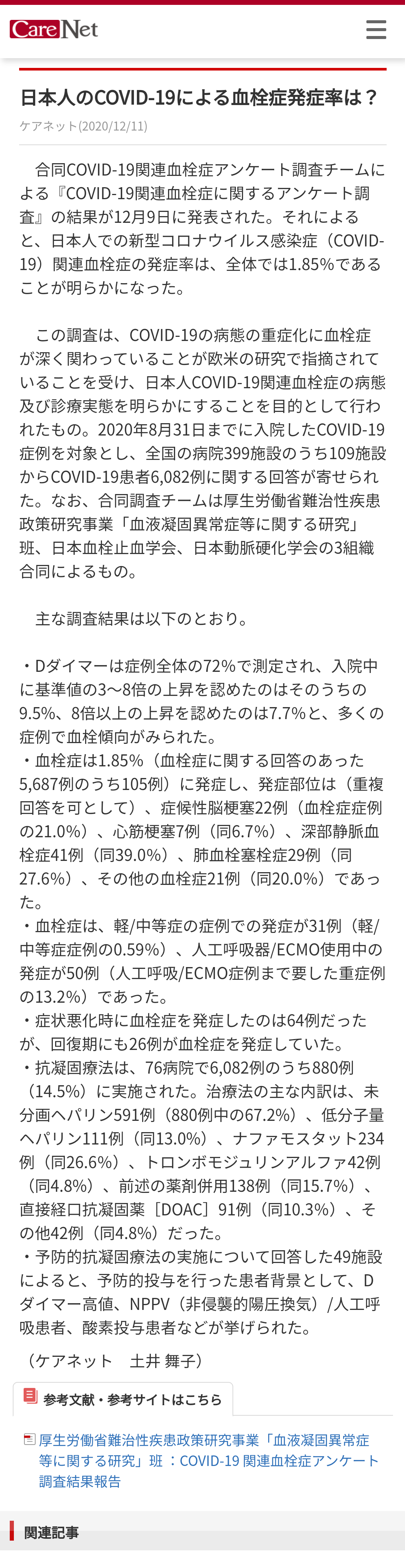 CareNet

日本人のCOVID-19による血栓症発症率は？

ケアネット(2020/12/11)

合同COVID-19関連血栓症アンケート調査チームによる『COVID-19関連血栓症に関するアンケート調査』の結果が12月9日に発表された。それによると、日本人での新型コロナウイルス感染症（COVID-19）関連血栓症の発症率は、全体では1.85%であることが明らかになった。

この調査は、COVID-19の病態の重症化に血栓症が深く関わっていることが欧米の研究で指摘されていることを受け、日本人COVID-19関連血栓症の病態及び診療実態を明らかにすることを目的として行われたもの。2020年8月31日までに入院したCOVID-19症例を対象とし、全国の病院399施設のうち109施設からCOVID-19患者6,082例に関する回答が寄せられた。なお、合同調査チームは厚生労働省難治性疾患政策研究事業「血液凝固異常症等に関する研究」班、日本血栓止血学会、日本動脈硬化学会の3組織合同によるもの。

主な調査結果は以下のとおり。

・Dダイマーは症例全体の72%で測定され、入院中に基準値の3～8倍の上昇を認めたのはそのうちの9.5%、8倍以上の上昇を認めたのは7.7%と、多くの症例で血栓傾向がみられた。
・血栓症は1.85%（血栓症に関する回答のあった5,687例のうち105例）に発症し、発症部位は（重複回答を可として）、症候性脳梗塞22例（血栓症症例の21.0%）、心筋梗塞7例（同6.7%）、深部静脈血栓症41例（同39.0%）、肺血栓塞栓症29例（同27.6%）、その他の血栓症21例（同20.0%）であった。
・血栓症は、軽/中等症の症例での発症が31例（軽/中等症症例の0.59%）、人工呼吸器/ECMO使用中の発症が50例（人工呼吸/ECMO症例まで要した重症例の13.2%）であった。
・症状悪化時に血栓症を発症したのは64例だったが、回復期にも26例が血栓症を発症していた。
・抗凝固療法は、76病院で6,082例のうち880例（14.5%）に実施された。治療法の主な内訳は、未分画ヘパリン591例（880例中の67.2%）、低分子量ヘパリン111例（同13.0%）、ナファモスタット234例（同26.6%）、トロンボモジュリンアルファ42例（同4.8%）、前述の薬剤併用138例（同15.7%）、直接経口抗凝固薬［DOAC］91例（同10.3%）、その他42例（同4.8%）だった。
・予防的抗凝固療法の実施について回答した49施設によると、予防的投与を行った患者背景として、Dダイマー高値、NPPV（非侵襲的陽圧換気）/人工呼吸患者、酸素投与患者などが挙げられた。

（ケアネット　土井 舞子）

参考文献・参考サイトはこちら

厚生労働省難治性疾患政策研究事業「血液凝固異常症等に関する研究」班 ：COVID-19 関連血栓症アンケート調査結果報告

関連記事